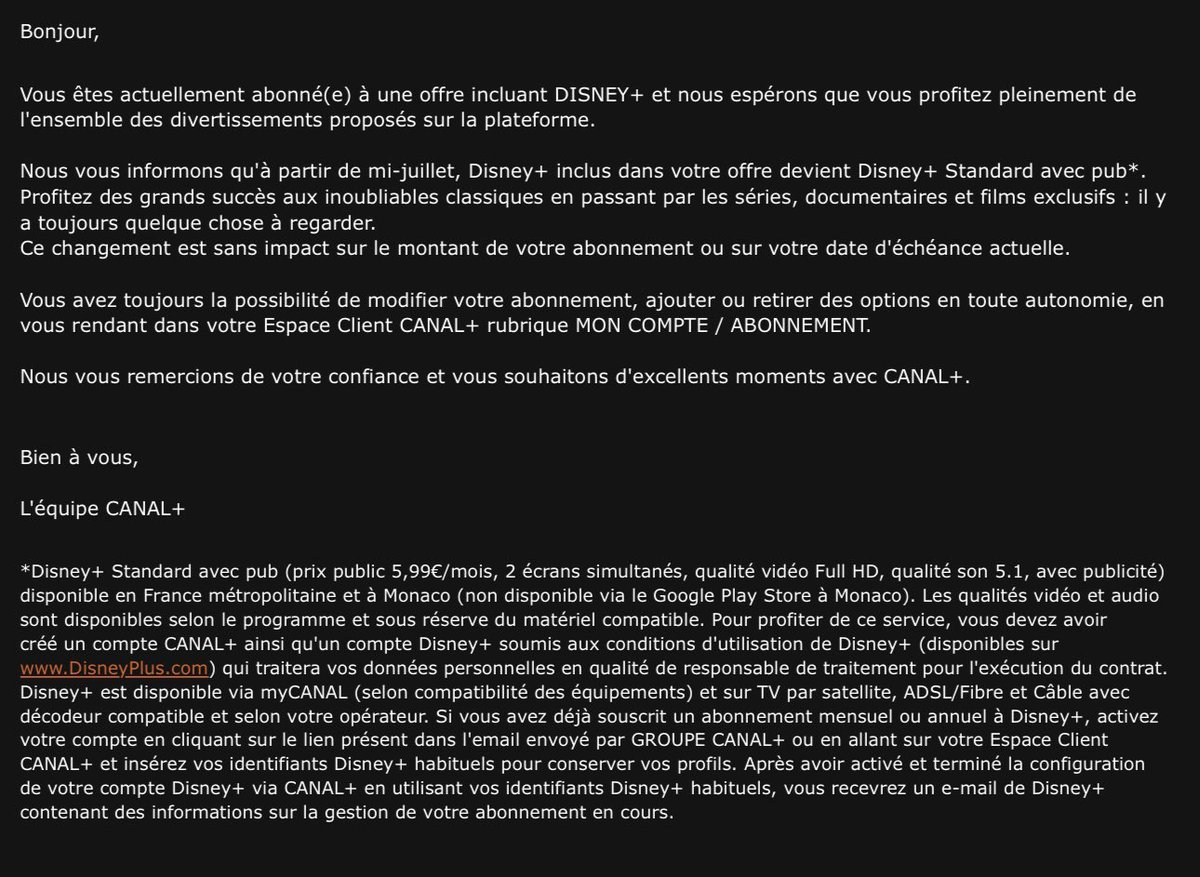 Bonjour,

Vous êtes actuellement abonné(e) à une offre incluant DISNEY+ et nous espérons que vous profitez pleinement de l'ensemble des divertissements proposés sur la plateforme.

Nous vous informons qu'à partir de mi-juillet, Disney+ inclus dans votre offre devient Disney+ Standard avec pub*. Profitez des grands succès aux inoubliables classiques en passant par les séries, documentaires et films exclusifs : il y a toujours quelque chose à regarder.
Ce changement est sans impact sur le montant de votre abonnement ou sur votre date d'échéance actuelle.

Vous avez toujours la possibilité de modifier votre abonnement, ajouter ou retirer des options en toute autonomie, en vous rendant dans votre Espace Client CANAL+ rubrique MON COMPTE / ABONNEMENT.

Nous vous remercions de votre confiance et vous souhaitons d'excellents moments avec CANAL+.

Bien à vous,

L'équipe CANAL+

*Disney+ Standard avec pub (prix public 5,99€/mois, 2 écrans simultanés, qualité vidéo Full HD, qualité son 5.1, avec publicité) disponible en France métropolitaine et à Monaco (non disponible via le Google Play Store à Monaco). Les qualités vidéo et audio sont disponibles selon le programme et sous réserve du matériel compatible. Pour profiter de ce service, vous devez avoir créé un compte CANAL+ ainsi qu'un compte Disney+ soumis aux conditions d'utilisation de Disney+ (disponibles sur www.DisneyPlus.com) qui traitera vos données personnelles en qualité de responsable de traitement pour l'exécution du contrat. Disney+ est disponible via myCANAL (selon compatibilité des équipements) et sur TV par satellite, ADSL/Fibre et Câble avec décodeur compatible et selon votre opérateur. Si vous avez déjà souscrit un abonnement mensuel ou annuel à Disney+, activez votre compte en cliquant sur le lien présent dans l'email envoyé par GROUPE CANAL+ ou en allant sur votre Espace Client CANAL+ et insérez vos identifiants Disney+ habituels pour conserver vos profils. Après avoir activé et terminé la configuration de votre compte Disney+ via CANAL+ en utilisant vos identifiants Disney+ habituels, vous recevrez un e-mail de Disney+ contenant des informations sur la gestion de votre abonnement en cours.